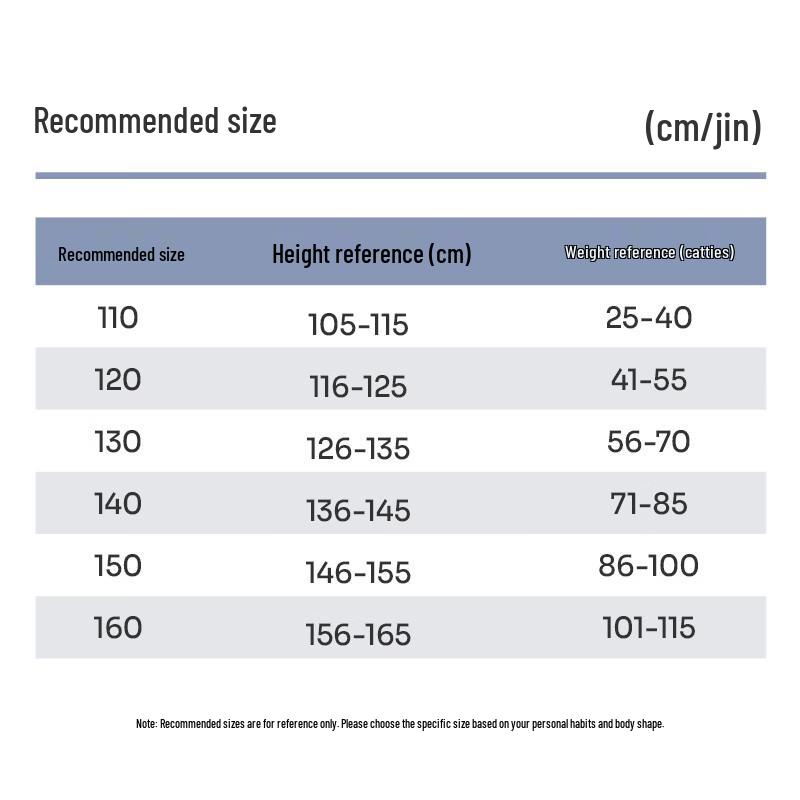 Recommended size (cm/jin)

| Recommended size | Height reference (cm) | Weight reference (catties) |
|---|---|---|
| 110 | 105-115 | 25-40 |
| 120 | 116-125 | 41-55 |
| 130 | 126-135 | 56-70 |
| 140 | 136-145 | 71-85 |
| 150 | 146-155 | 86-100 |
| 160 | 156-165 | 101-115 |

Note: Recommended sizes are for reference only. Please choose the specific size based on your personal habits and body shape.